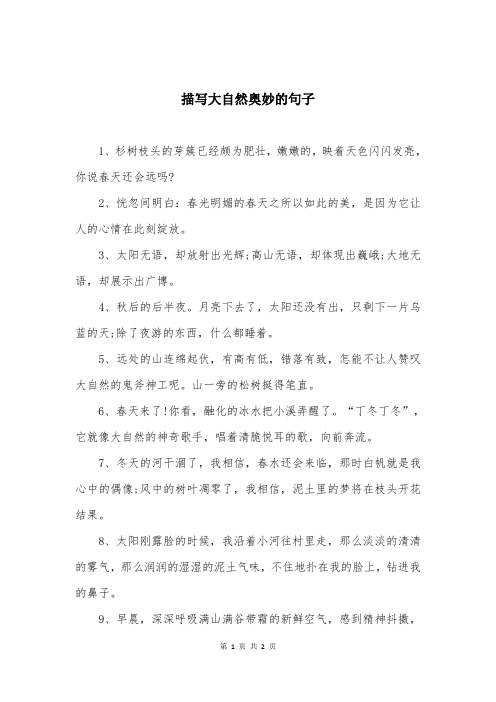 描写大自然奥妙的句子

1、杉树枝头的芽簇已经颇为肥壮，嫩嫩的，映着天色闪闪发亮，你说春天还会远吗?

2、恍忽间明白：春光明媚的春天之所以如此的美，是因为它让人的心情在此刻绽放。

3、太阳无语，却放射出光辉;高山无语，却体现出巍峨;大地无语，却展示出广博。

4、秋后的后半夜。月亮下去了，太阳还没有出，只剩下一片乌蓝的天;除了夜游的东西，什么都睡着。

5、远处的山连绵起伏，有高有低，错落有致，怎能不让人赞叹大自然的鬼斧神工呢。山一旁的松树挺得笔直。

6、春天来了!你看，融化的冰水把小溪弄醒了。“丁冬丁冬”，它就像大自然的神奇歌手，唱着清脆悦耳的歌，向前奔流。

7、冬天的河干涸了，我相信，春水还会来临，那时白帆就是我心中的偶像;风中的树叶凋零了，我相信，泥土里的梦将在枝头开花结果。

8、太阳刚露脸的时候，我沿着小河往村里走，那么淡淡的清清的雾气，那么润润的湿湿的泥土气味，不住地扑在我的脸上，钻进我的鼻子。

9、早晨，深深呼吸满山满谷带霜的新鲜空气，感到精神抖擞，

第 1 页 共 2 页